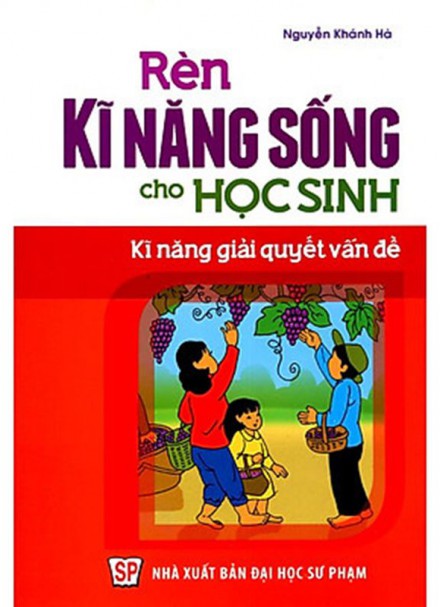 Nguyễn Khánh Hà

Rèn
KĨ NĂNG SỐNG
cho HỌC SINH

Kĩ năng giải quyết vấn đề

SP
NHÀ XUẤT BẢN ĐẠI HỌC SƯ PHẠM